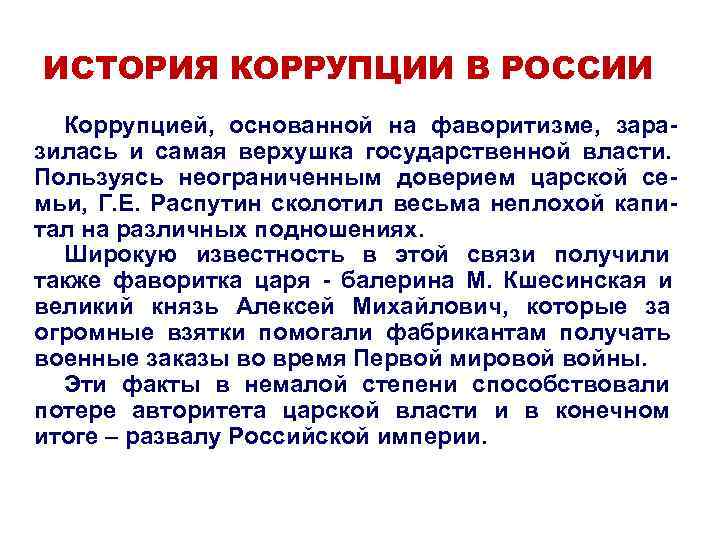 ИСТОРИЯ КОРРУПЦИИ В РОССИИ

Коррупцией, основанной на фаворитизме, заразилась и самая верхушка государственной власти. Пользуясь неограниченным доверием царской семьи, Г.Е. Распутин сколотил весьма неплохой капитал на различных подношениях.

Широкую известность в этой связи получили также фаворитка царя - балерина М. Кшесинская и великий князь Алексей Михайлович, которые за огромные взятки помогали фабрикантам получать военные заказы во время Первой мировой войны.

Эти факты в немалой степени способствовали потере авторитета царской власти и в конечном итоге – развалу Российской империи.